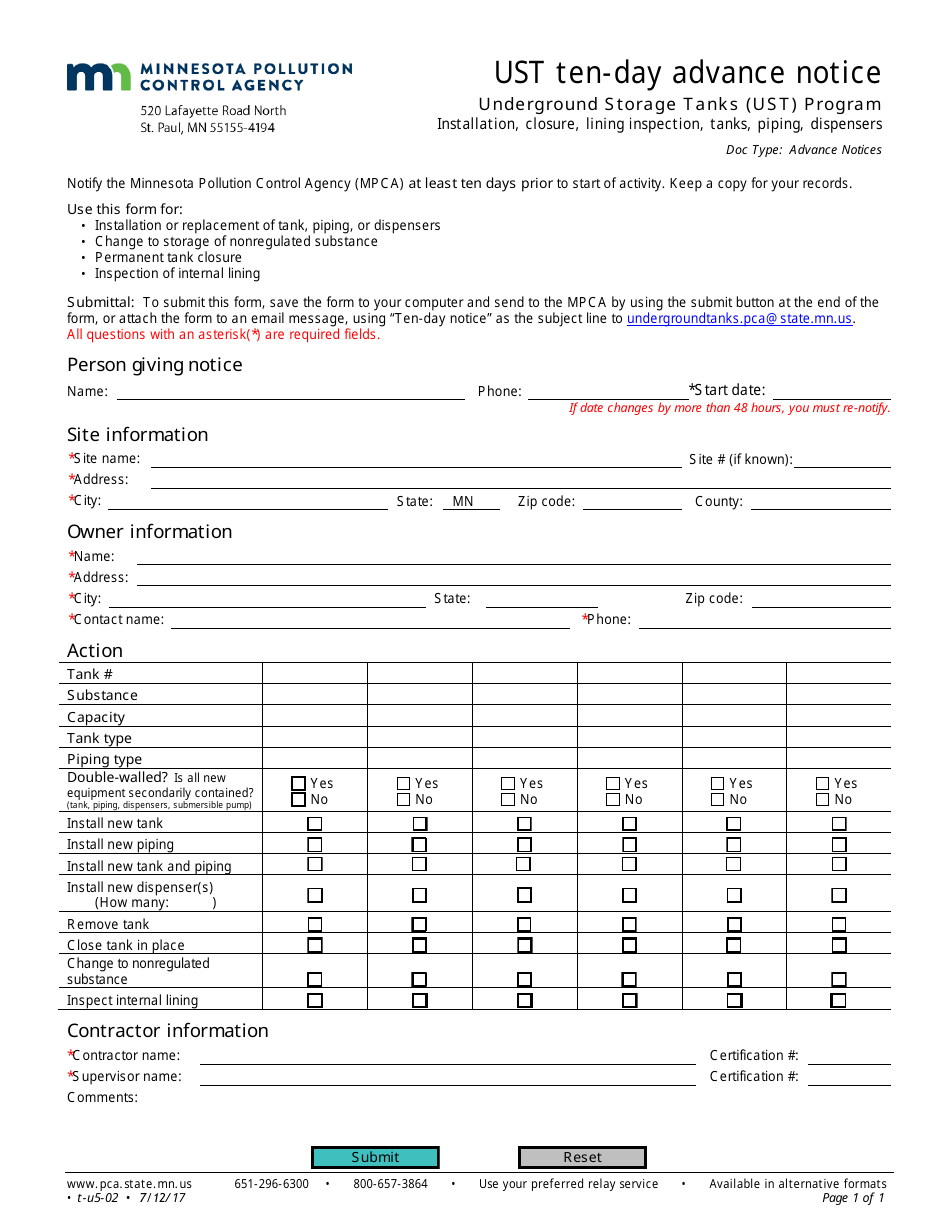 MINNESOTA POLLUTION CONTROL AGENCY
520 Lafayette Road North
St. Paul, MN 55155-4194

UST ten-day advance notice
Underground Storage Tanks (UST) Program
Installation, closure, lining inspection, tanks, piping, dispensers
Doc Type: Advance Notices

Notify the Minnesota Pollution Control Agency (MPCA) at least ten days prior to start of activity. Keep a copy for your records.

Use this form for:
• Installation or replacement of tank, piping, or dispensers
• Change to storage of nonregulated substance
• Permanent tank closure
• Inspection of internal lining

Submittal: To submit this form, save the form to your computer and send to the MPCA by using the submit button at the end of the form, or attach the form to an email message, using "Ten-day notice" as the subject line to undergroundtanks.pca@state.mn.us.
All questions with an asterisk(*) are required fields.

Person giving notice
Name: Phone: *Start date:
If date changes by more than 48 hours, you must re-notify.

Site information
*Site name: Site # (if known):
*Address:
*City: State: MN Zip code: County:

Owner information
*Name:
*Address:
*City: State: Zip code:
*Contact name: *Phone:

Action
| Tank # | | | | | | |
|---|---|---|---|---|---|---|
| Substance | | | | | | |
| Capacity | | | | | | |
| Tank type | | | | | | |
| Piping type | | | | | | |
| Double-walled? Is all new equipment secondarily contained? (tank, piping, dispensers, submersible pump) | ☐ Yes ☐ No | ☐ Yes ☐ No | ☐ Yes ☐ No | ☐ Yes ☐ No | ☐ Yes ☐ No | ☐ Yes ☐ No |
| Install new tank | ☐ | ☐ | ☐ | ☐ | ☐ | ☐ |
| Install new piping | ☐ | ☐ | ☐ | ☐ | ☐ | ☐ |
| Install new tank and piping | ☐ | ☐ | ☐ | ☐ | ☐ | ☐ |
| Install new dispenser(s) (How many: ) | ☐ | ☐ | ☐ | ☐ | ☐ | ☐ |
| Remove tank | ☐ | ☐ | ☐ | ☐ | ☐ | ☐ |
| Close tank in place | ☐ | ☐ | ☐ | ☐ | ☐ | ☐ |
| Change to nonregulated substance | ☐ | ☐ | ☐ | ☐ | ☐ | ☐ |
| Inspect internal lining | ☐ | ☐ | ☐ | ☐ | ☐ | ☐ |

Contractor information
*Contractor name: Certification #:
*Supervisor name: Certification #:
Comments:

Submit Reset

www.pca.state.mn.us • 651-296-6300 • 800-657-3864 • Use your preferred relay service • Available in alternative formats
• t-u5-02 • 7/12/17 Page 1 of 1